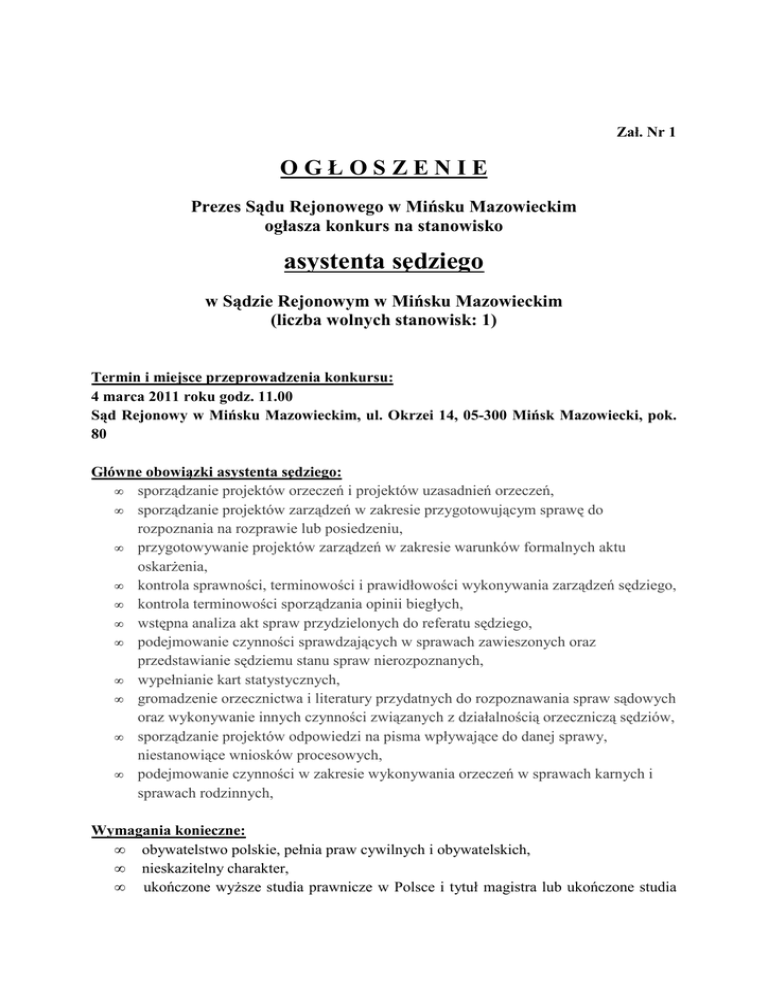 Zał. Nr 1

O G Ł O S Z E N I E

Prezes Sądu Rejonowego w Mińsku Mazowieckim
ogłasza konkurs na stanowisko

asystenta sędziego

w Sądzie Rejonowym w Mińsku Mazowieckim
(liczba wolnych stanowisk: 1)

Termin i miejsce przeprowadzenia konkursu:
4 marca 2011 roku godz. 11.00
Sąd Rejonowy w Mińsku Mazowieckim, ul. Okrzei 14, 05-300 Mińsk Mazowiecki, pok. 80

Główne obowiązki asystenta sędziego:
∞ sporządzanie projektów orzeczeń i projektów uzasadnień orzeczeń,
∞ sporządzanie projektów zarządzeń w zakresie przygotowującym sprawę do rozpoznania na rozprawie lub posiedzeniu,
∞ przygotowywanie projektów zarządzeń w zakresie warunków formalnych aktu oskarżenia,
∞ kontrola sprawności, terminowości i prawidłowości wykonywania zarządzeń sędziego,
∞ kontrola terminowości sporządzania opinii biegłych,
∞ wstępna analiza akt spraw przydzielonych do referatu sędziego,
∞ podejmowanie czynności sprawdzających w sprawach zawieszonych oraz przedstawianie sędziemu stanu spraw nierozpoznanych,
∞ wypełnianie kart statystycznych,
∞ gromadzenie orzecznictwa i literatury przydatnych do rozpoznawania spraw sądowych oraz wykonywanie innych czynności związanych z działalnością orzeczniczą sędziów,
∞ sporządzanie projektów odpowiedzi na pisma wpływające do danej sprawy, niestanowiące wniosków procesowych,
∞ podejmowanie czynności w zakresie wykonywania orzeczeń w sprawach karnych i sprawach rodzinnych,

Wymagania konieczne:
∞ obywatelstwo polskie, pełnia praw cywilnych i obywatelskich,
∞ nieskazitelny charakter,
∞ ukończone wyższe studia prawnicze w Polsce i tytuł magistra lub ukończone studia